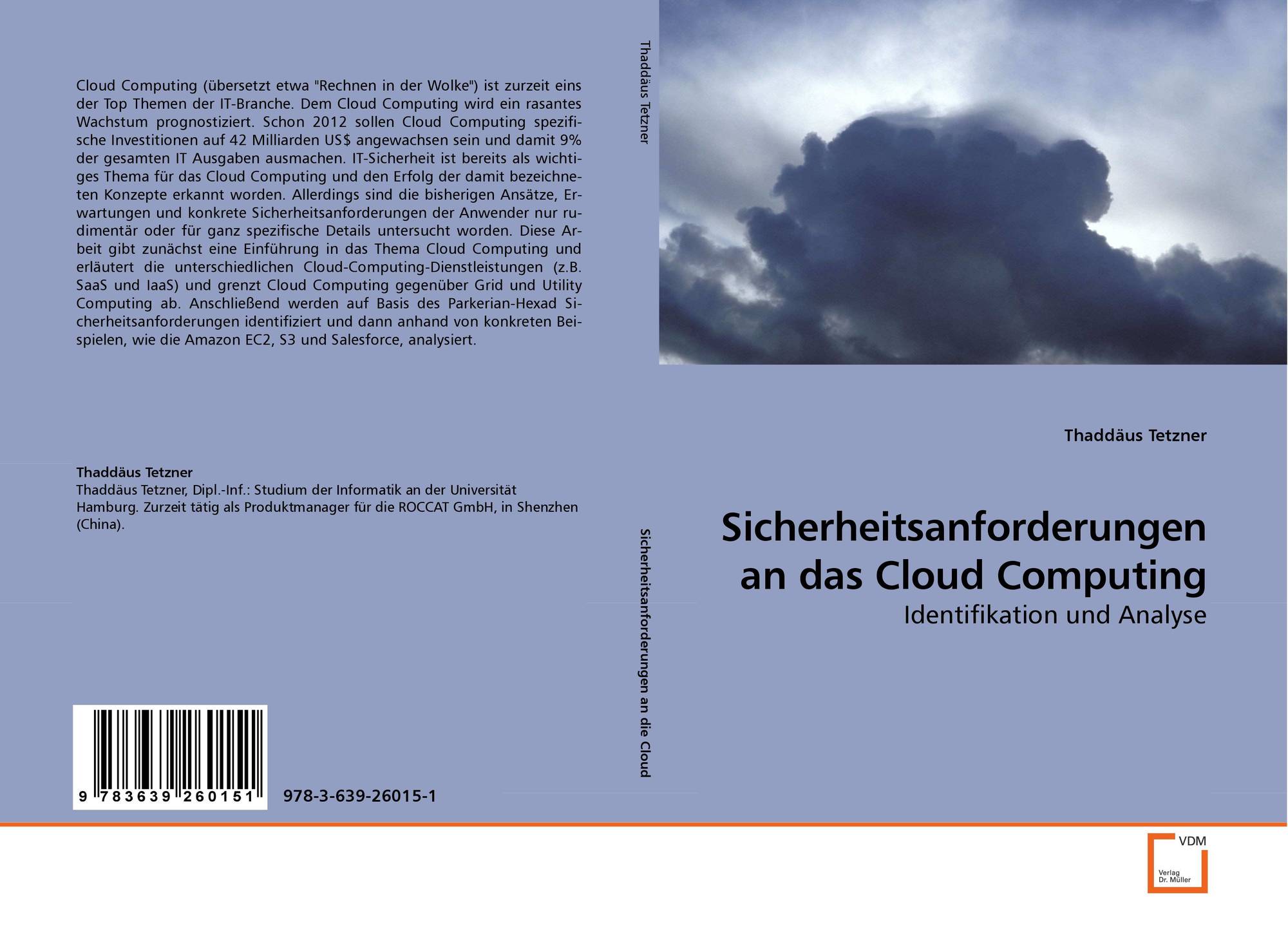 Cloud Computing (übersetzt etwa "Rechnen in der Wolke") ist zurzeit eins der Top Themen der IT-Branche. Dem Cloud Computing wird ein rasantes Wachstum prognostiziert. Schon 2012 sollen Cloud Computing spezifische Investitionen auf 42 Milliarden US$ angewachsen sein und damit 9% der gesamten IT Ausgaben ausmachen. IT-Sicherheit ist bereits als wichtiges Thema für das Cloud Computing und den Erfolg der damit bezeichneten Konzepte erkannt worden. Allerdings sind die bisherigen Ansätze, Erwartungen und konkrete Sicherheitsanforderungen der Anwender nur rudimentär oder für ganz spezifische Details untersucht worden. Diese Arbeit gibt zunächst eine Einführung in das Thema Cloud Computing und erläutert die unterschiedlichen Cloud-Computing-Dienstleistungen (z.B. SaaS und IaaS) und grenzt Cloud Computing gegenüber Grid und Utility Computing ab. Anschließend werden auf Basis des Parkerian-Hexad Sicherheitsanforderungen identifiziert und dann anhand von konkreten Beispielen, wie die Amazon EC2, S3 und Salesforce, analysiert.

Thaddäus Tetzner
Thaddäus Tetzner, Dipl.-Inf.: Studium der Informatik an der Universität Hamburg. Zurzeit tätig als Produktmanager für die ROCCAT GmbH, in Shenzhen (China).

9 783639 260151

978-3-639-26015-1

Thaddäus Tetzner

Sicherheitsanforderungen an die Cloud

Thaddäus Tetzner

Sicherheitsanforderungen
an das Cloud Computing

Identifikation und Analyse

VDM
Verlag
Dr. Müller